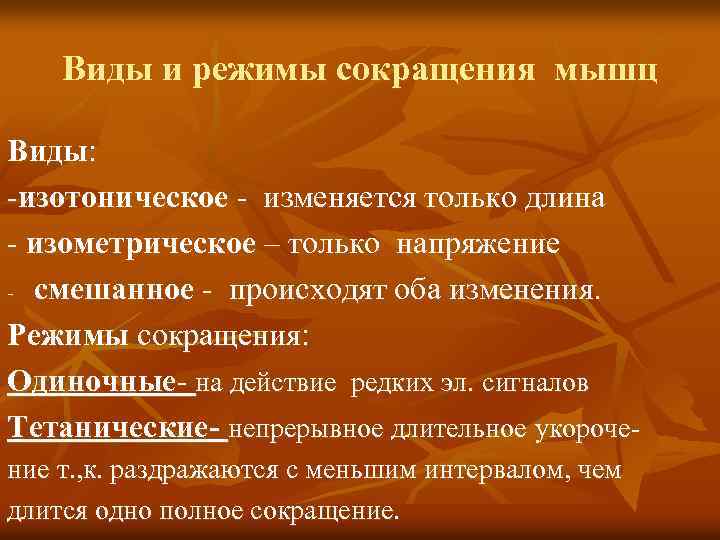 Виды и режимы сокращения мышц

Виды:
-изотоническое - изменяется только длина
- изометрическое – только напряжение
- смешанное - происходят оба изменения.
Режимы сокращения:
Одиночные- на действие редких эл. сигналов
Тетанические- непрерывное длительное укорочение т.,к. раздражаются с меньшим интервалом, чем длится одно полное сокращение.